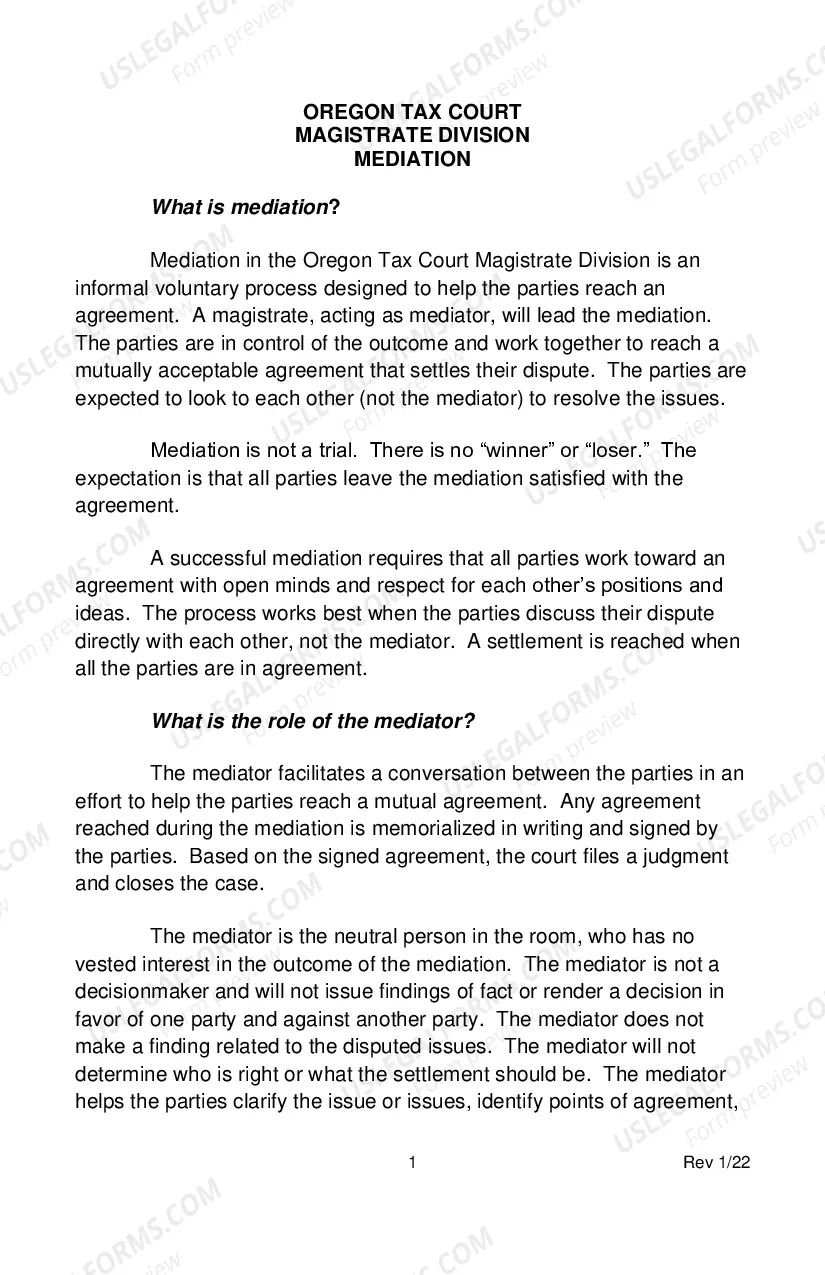 OREGON TAX COURT
MAGISTRATE DIVISION
MEDIATION

What is mediation?

Mediation in the Oregon Tax Court Magistrate Division is an informal voluntary process designed to help the parties reach an agreement. A magistrate, acting as mediator, will lead the mediation. The parties are in control of the outcome and work together to reach a mutually acceptable agreement that settles their dispute. The parties are expected to look to each other (not the mediator) to resolve the issues.

Mediation is not a trial. There is no "winner" or "loser." The expectation is that all parties leave the mediation satisfied with the agreement.

A successful mediation requires that all parties work toward an agreement with open minds and respect for each other's positions and ideas. The process works best when the parties discuss their dispute directly with each other, not the mediator. A settlement is reached when all the parties are in agreement.

What is the role of the mediator?

The mediator facilitates a conversation between the parties in an effort to help the parties reach a mutual agreement. Any agreement reached during the mediation is memorialized in writing and signed by the parties. Based on the signed agreement, the court files a judgment and closes the case.

The mediator is the neutral person in the room, who has no vested interest in the outcome of the mediation. The mediator is not a decisionmaker and will not issue findings of fact or render a decision in favor of one party and against another party. The mediator does not make a finding related to the disputed issues. The mediator will not determine who is right or what the settlement should be. The mediator helps the parties clarify the issue or issues, identify points of agreement,

1 Rev 1/22

USLEGALFORMS.COM Form preview